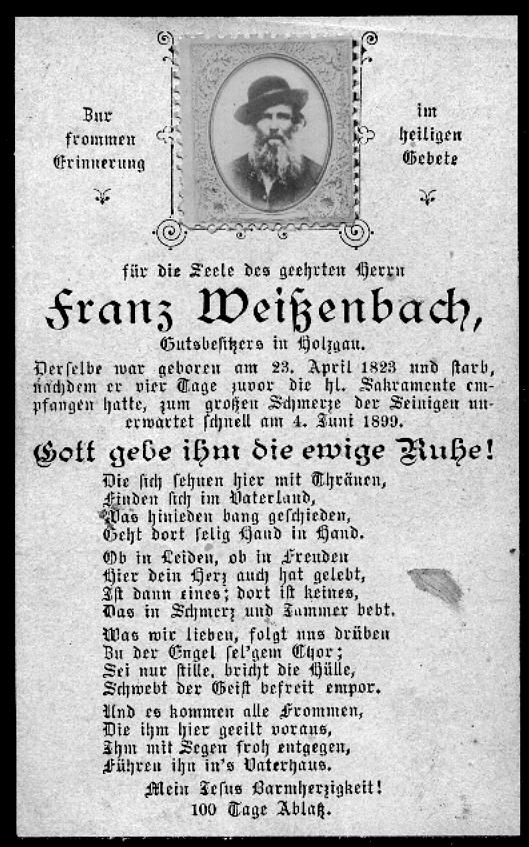 Zur frommen Erinnerung

im heiligen Gebete

für die Seele des geehrten Herrn

Franz Weißenbach,

Gutsbesitzers in Holzgau.

Derselbe war geboren am 23. April 1823 und starb, nachdem er vier Tage zuvor die hl. Sakramente empfangen hatte, zum großen Schmerze der Seinigen unerwartet schnell am 4. Juni 1899.

Gott gebe ihm die ewige Ruhe!

Die sich sehnen hier mit Thränen,
Finden sich im Vaterland,
Was hinieden bang geschieden,
Geht dort selig Hand in Hand.

Ob in Leiden, ob in Freuden
Hier dein Herz auch hat gelebt,
Ist dann eines; dort ist keines,
Das in Schmerz und Jammer bebt.

Was wir lieben, folgt uns drüben
Zu der Engel sel'gem Chor;
Sei nur stille, bricht die Hülle,
Schwebt der Geist befreit empor.

Und es kommen alle Frommen,
Die ihm hier geeilt voraus,
Ihm mit Segen froh entgegen,
Führen ihn in's Vaterhaus.

Mein Jesus Barmherzigkeit!
100 Tage Ablaß.